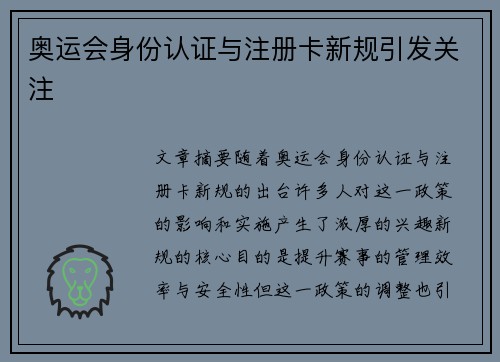 奥运会身份认证与注册卡新规引发关注

文章摘要随着奥运会身份认证与注册卡新规的出台许多人对这一政策的影响和实施产生了浓厚的兴趣新规的核心目的是提升赛事的管理效率与安全性但这一政策的调整也引